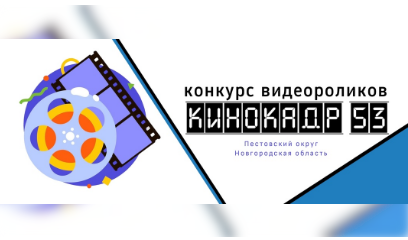 конкурс видеороликов

КИНОКАДР 53

Пестовский округ
Новгородская область